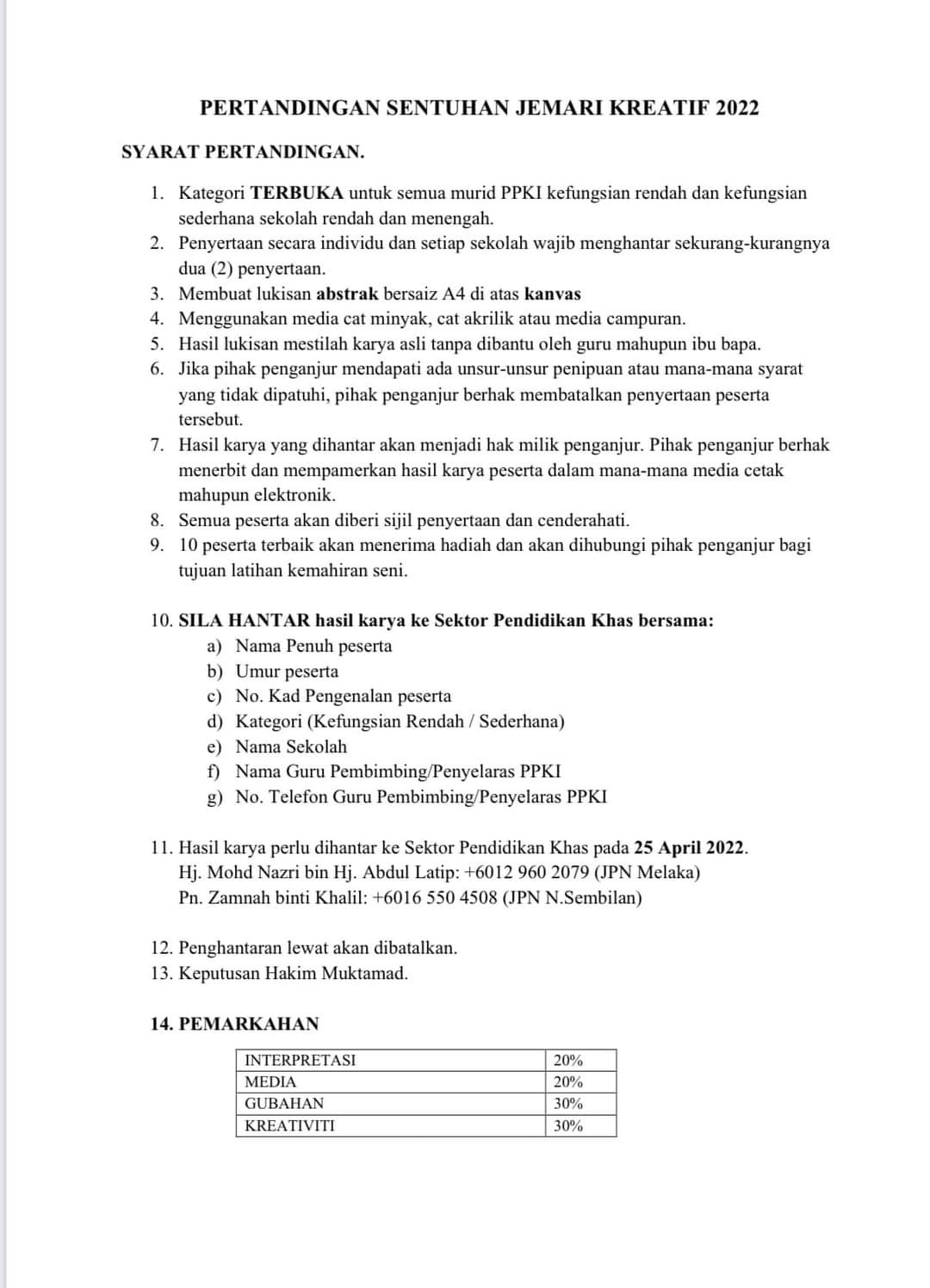 PERTANDINGAN SENTUHAN JEMARI KREATIF 2022

SYARAT PERTANDINGAN.

1. Kategori TERBUKA untuk semua murid PPKI kefungsian rendah dan kefungsian sederhana sekolah rendah dan menengah.
2. Penyertaan secara individu dan setiap sekolah wajib menghantar sekurang-kurangnya dua (2) penyertaan.
3. Membuat lukisan abstrak bersaiz A4 di atas kanvas
4. Menggunakan media cat minyak, cat akrilik atau media campuran.
5. Hasil lukisan mestilah karya asli tanpa dibantu oleh guru mahupun ibu bapa.
6. Jika pihak penganjur mendapati ada unsur-unsur penipuan atau mana-mana syarat yang tidak dipatuhi, pihak penganjur berhak membatalkan penyertaan peserta tersebut.
7. Hasil karya yang dihantar akan menjadi hak milik penganjur. Pihak penganjur berhak menerbit dan mempamerkan hasil karya peserta dalam mana-mana media cetak mahupun elektronik.
8. Semua peserta akan diberi sijil penyertaan dan cenderahati.
9. 10 peserta terbaik akan menerima hadiah dan akan dihubungi pihak penganjur bagi tujuan latihan kemahiran seni.

10. SILA HANTAR hasil karya ke Sektor Pendidikan Khas bersama:
a) Nama Penuh peserta
b) Umur peserta
c) No. Kad Pengenalan peserta
d) Kategori (Kefungsian Rendah / Sederhana)
e) Nama Sekolah
f) Nama Guru Pembimbing/Penyelaras PPKI
g) No. Telefon Guru Pembimbing/Penyelaras PPKI

11. Hasil karya perlu dihantar ke Sektor Pendidikan Khas pada 25 April 2022.
Hj. Mohd Nazri bin Hj. Abdul Latip: +6012 960 2079 (JPN Melaka)
Pn. Zamnah binti Khalil: +6016 550 4508 (JPN N.Sembilan)

12. Penghantaran lewat akan dibatalkan.
13. Keputusan Hakim Muktamad.

14. PEMARKAHAN

| INTERPRETASI | 20% |
|---|---|
| MEDIA | 20% |
| GUBAHAN | 30% |
| KREATIVITI | 30% |